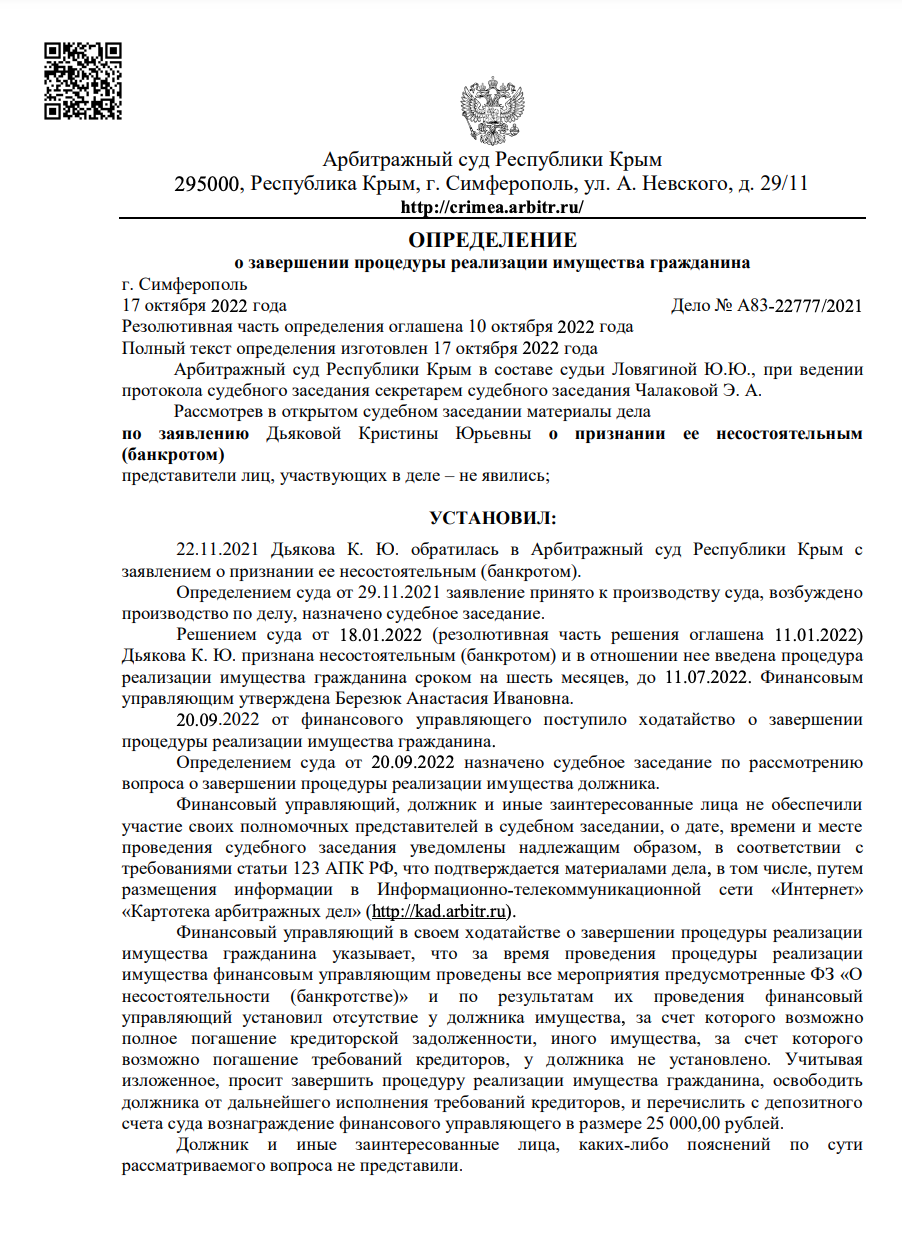 Арбитражный суд Республики Крым
295000, Республика Крым, г. Симферополь, ул. А. Невского, д. 29/11
http://crimea.arbitr.ru/

ОПРЕДЕЛЕНИЕ
о завершении процедуры реализации имущества гражданина

г. Симферополь
17 октября 2022 года Дело № А83-22777/2021
Резолютивная часть определения оглашена 10 октября 2022 года
Полный текст определения изготовлен 17 октября 2022 года

Арбитражный суд Республики Крым в составе судьи Ловягиной Ю.Ю., при ведении протокола судебного заседания секретарем судебного заседания Чалаковой Э. А.

Рассмотрев в открытом судебном заседании материалы дела
по заявлению Дьяковой Кристины Юрьевны о признании ее несостоятельным (банкротом)
представители лиц, участвующих в деле – не явились;

УСТАНОВИЛ:

22.11.2021 Дьякова К. Ю. обратилась в Арбитражный суд Республики Крым с заявлением о признании ее несостоятельным (банкротом).

Определением суда от 29.11.2021 заявление принято к производству суда, возбуждено производство по делу, назначено судебное заседание.

Решением суда от 18.01.2022 (резолютивная часть решения оглашена 11.01.2022) Дьякова К. Ю. признана несостоятельным (банкротом) и в отношении нее введена процедура реализации имущества гражданина сроком на шесть месяцев, до 11.07.2022. Финансовым управляющим утверждена Березюк Анастасия Ивановна.

20.09.2022 от финансового управляющего поступило ходатайство о завершении процедуры реализации имущества гражданина.

Определением суда от 20.09.2022 назначено судебное заседание по рассмотрению вопроса о завершении процедуры реализации имущества должника.

Финансовый управляющий, должник и иные заинтересованные лица не обеспечили участие своих полномочных представителей в судебном заседании, о дате, времени и месте проведения судебного заседания уведомлены надлежащим образом, в соответствии с требованиями статьи 123 АПК РФ, что подтверждается материалами дела, в том числе, путем размещения информации в Информационно-телекоммуникационной сети «Интернет» «Картотека арбитражных дел» (http://kad.arbitr.ru).

Финансовый управляющий в своем ходатайстве о завершении процедуры реализации имущества гражданина указывает, что за время проведения процедуры реализации имущества финансовым управляющим проведены все мероприятия предусмотренные ФЗ «О несостоятельности (банкротстве)» и по результатам их проведения финансовый управляющий установил отсутствие у должника имущества, за счет которого возможно полное погашение кредиторской задолженности, иного имущества, за счет которого возможно погашение требований кредиторов, у должника не установлено. Учитывая изложенное, просит завершить процедуру реализации имущества гражданина, освободить должника от дальнейшего исполнения требований кредиторов, и перечислить с депозитного счета суда вознаграждение финансового управляющего в размере 25 000,00 рублей.

Должник и иные заинтересованные лица, каких-либо пояснений по сути рассматриваемого вопроса не представили.